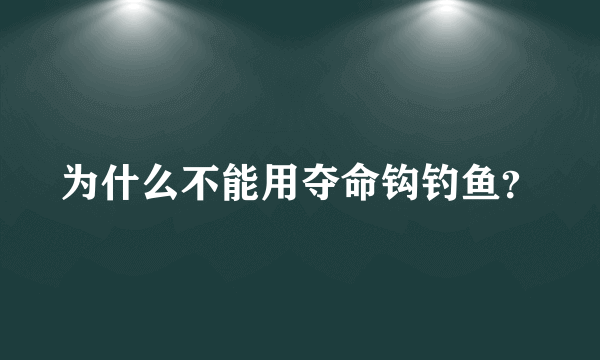 为什么不能用夺命钩钓鱼?